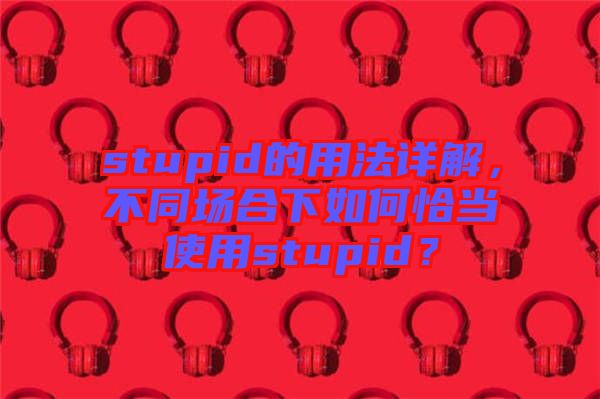 stupid的用法详解，不同场合下如何恰当使用stupid？